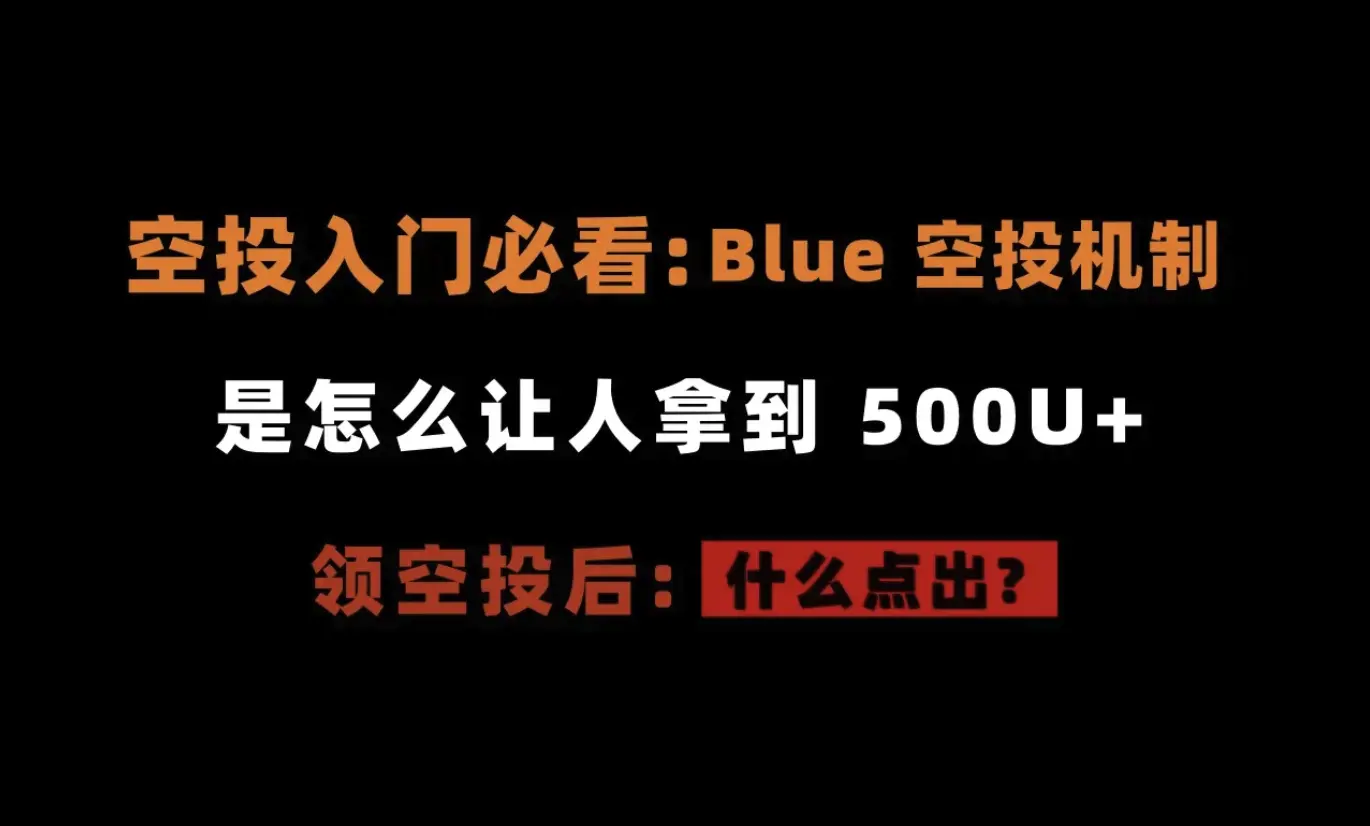 空投入门必看：Blue 空投机制

是怎么让人拿到 500U+

领空投后：什么点出?